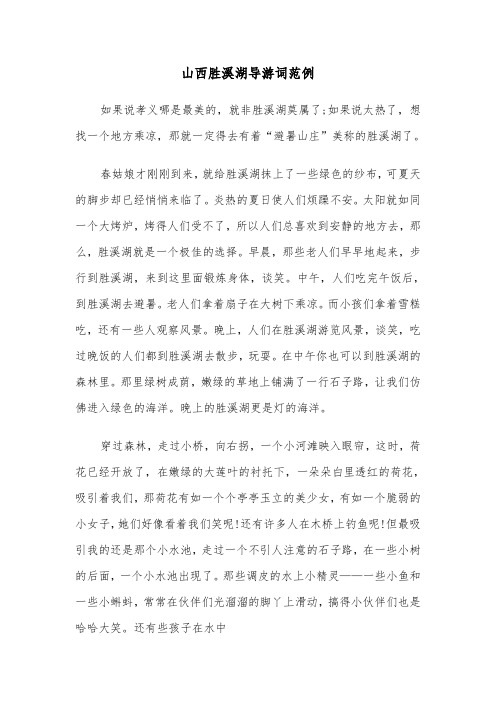 山西胜溪湖导游词范例

如果说孝义哪是最美的，就非胜溪湖莫属了;如果说太热了，想找一个地方乘凉，那就一定得去有着“避暑山庄”美称的胜溪湖了。

春姑娘才刚刚到来，就给胜溪湖抹上了一些绿色的纱布，可夏天的脚步却已经悄悄来临了。炎热的夏日使人们烦躁不安。太阳就如同一个大烤炉，烤得人们受不了，所以人们总喜欢到安静的地方去，那么，胜溪湖就是一个极佳的选择。早晨，那些老人们早早地起来，步行到胜溪湖，来到这里面锻炼身体，谈笑。中午，人们吃完午饭后，到胜溪湖去避暑。老人们拿着扇子在大树下乘凉。而小孩们拿着雪糕吃，还有一些人观察风景。晚上，人们在胜溪湖游览风景，谈笑，吃过晚饭的人们都到胜溪湖去散步，玩耍。在中午你也可以到胜溪湖的森林里。那里绿树成荫，嫩绿的草地上铺满了一行石子路，让我们仿佛进入绿色的海洋。晚上的胜溪湖更是灯的海洋。

穿过森林，走过小桥，向右拐，一个小河滩映入眼帘，这时，荷花已经开放了，在嫩绿的大莲叶的衬托下，一朵朵白里透红的荷花，吸引着我们，那荷花有如一个个亭亭玉立的美少女，有如一个脆弱的小女子，她们好像看着我们笑呢!还有许多人在木桥上钓鱼呢!但最吸引我的还是那个小水池，走过一个不引人注意的石子路，在一些小树的后面，一个小水池出现了。那些调皮的水上小精灵——一些小鱼和一些小蝌蚪，常常在伙伴们光溜溜的脚丫上滑动，搞得小伙伴们也是哈哈大笑。还有些孩子在水中